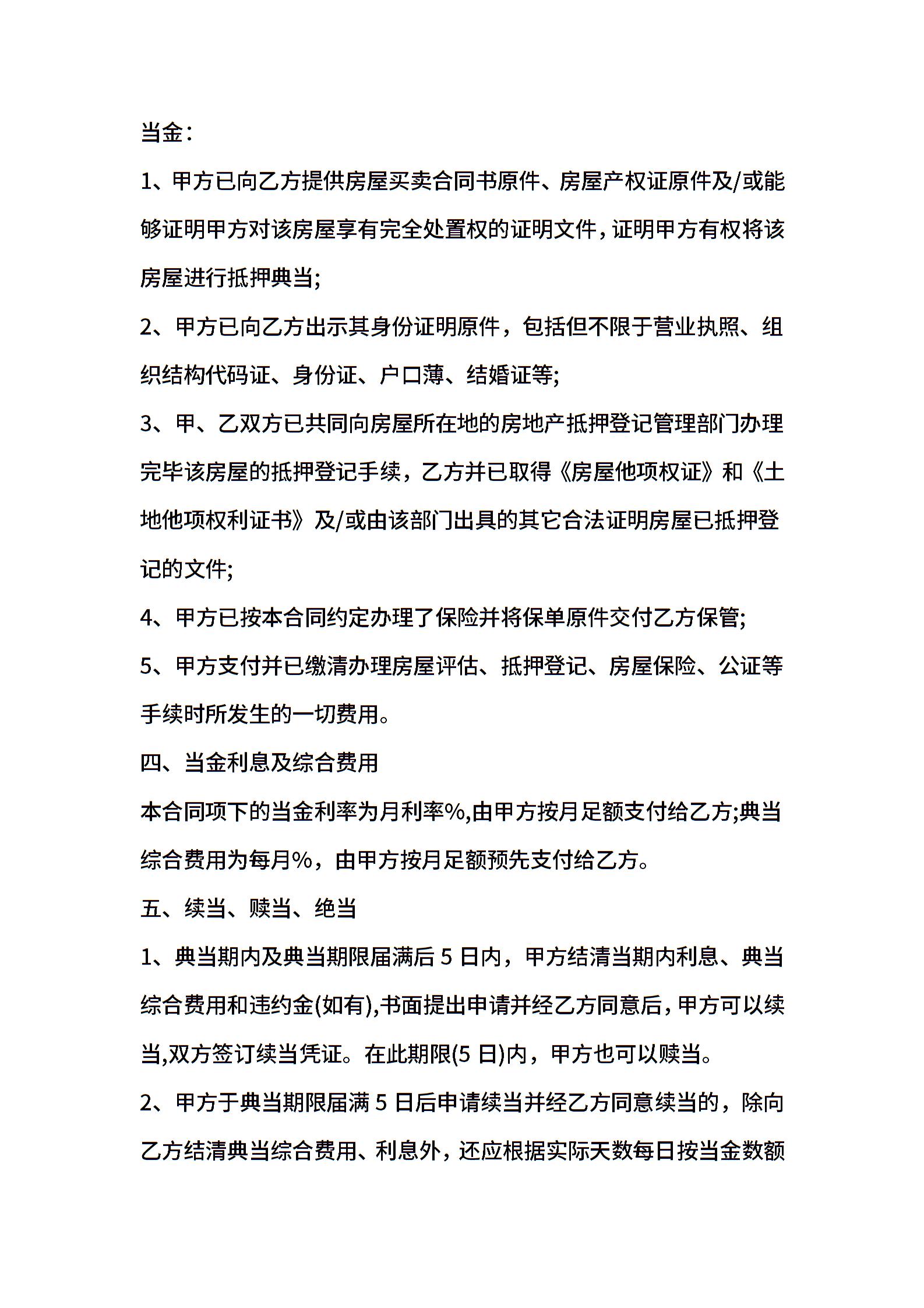 当金：

1、甲方已向乙方提供房屋买卖合同书原件、房屋产权证原件及/或能够证明甲方对该房屋享有完全处置权的证明文件，证明甲方有权将该房屋进行抵押典当;

2、甲方已向乙方出示其身份证明原件，包括但不限于营业执照、组织结构代码证、身份证、户口薄、结婚证等;

3、甲、乙双方已共同向房屋所在地的房地产抵押登记管理部门办理完毕该房屋的抵押登记手续，乙方并已取得《房屋他项权证》和《土地他项权利证书》及/或由该部门出具的其它合法证明房屋已抵押登记的文件;

4、甲方已按本合同约定办理了保险并将保单原件交付乙方保管;

5、甲方支付并已缴清办理房屋评估、抵押登记、房屋保险、公证等手续时所发生的一切费用。

四、当金利息及综合费用

本合同项下的当金利率为月利率%,由甲方按月足额支付给乙方;典当综合费用为每月%，由甲方按月足额预先支付给乙方。

五、续当、赎当、绝当

1、典当期内及典当期限届满后 5 日内，甲方结清当期内利息、典当综合费用和违约金(如有),书面提出申请并经乙方同意后，甲方可以续当,双方签订续当凭证。在此期限(5 日)内，甲方也可以赎当。

2、甲方于典当期限届满 5 日后申请续当并经乙方同意续当的，除向乙方结清典当综合费用、利息外，还应根据实际天数每日按当金数额